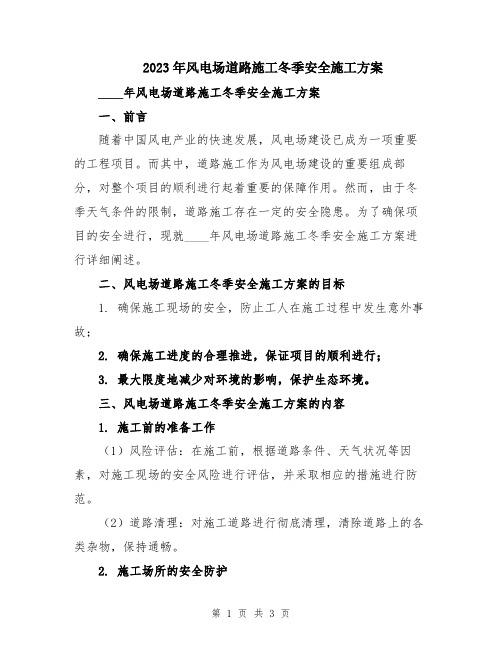 2023年风电场道路施工冬季安全施工方案

____年风电场道路施工冬季安全施工方案

一、前言

随着中国风电产业的快速发展，风电场建设已成为一项重要的工程项目。而其中，道路施工作为风电场建设的重要组成部分，对整个项目的顺利进行起着重要的保障作用。然而，由于冬季天气条件的限制，道路施工存在一定的安全隐患。为了确保项目的安全进行，现就____年风电场道路施工冬季安全施工方案进行详细阐述。

二、风电场道路施工冬季安全施工方案的目标

1. 确保施工现场的安全，防止工人在施工过程中发生意外事故；

2. 确保施工进度的合理推进，保证项目的顺利进行；

3. 最大限度地减少对环境的影响，保护生态环境。

三、风电场道路施工冬季安全施工方案的内容

1. 施工前的准备工作

（1）风险评估：在施工前，根据道路条件、天气状况等因素，对施工现场的安全风险进行评估，并采取相应的措施进行防范。

（2）道路清理：对施工道路进行彻底清理，清除道路上的各类杂物，保持通畅。

2. 施工场所的安全防护

第 1 页 共 3 页